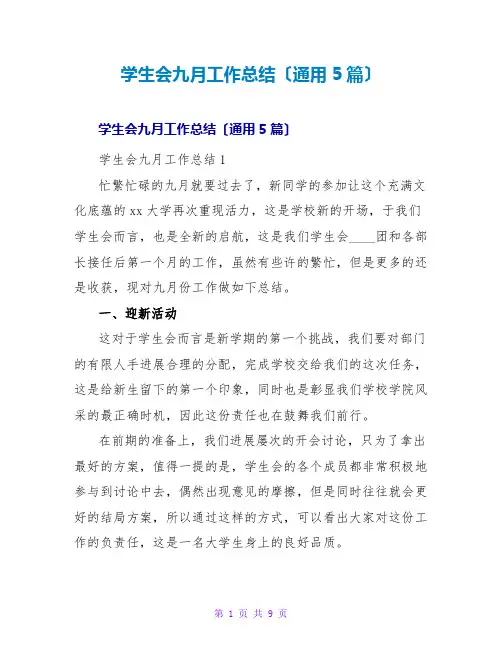 学生会九月工作总结〔通用 5 篇〕

学生会九月工作总结〔通用 5 篇〕

学生会九月工作总结 1

忙繁忙碌的九月就要过去了，新同学的参加让这个充满文化底蕴的 xx 大学再次重现活力，这是学校新的开场，于我们学生会而言，也是全新的启航，这是我们学生会____团和各部长接任后第一个月的工作，虽然有些许的繁忙，但是更多的还是收获，现对九月份工作做如下总结。

一、迎新活动

这对于学生会而言是新学期的第一个挑战，我们要对部门的有限人手进展合理的分配，完成学校交给我们的这次任务，这是给新生留下的第一个印象，同时也是彰显我们学校学院风采的最正确时机，因此这份责任也在鼓舞我们前行。

在前期的准备上，我们进展屡次的开会讨论，只为了拿出最好的方案，值得一提的是，学生会的各个成员都非常积极地参与到讨论中去，偶然出现意见的摩擦，但是同时往往就会更好的结局方案，所以通过这样的方式，可以看出大家对这份工作的负责任，这是一名大学生身上的良好品质。

第 1 页 共 9 页